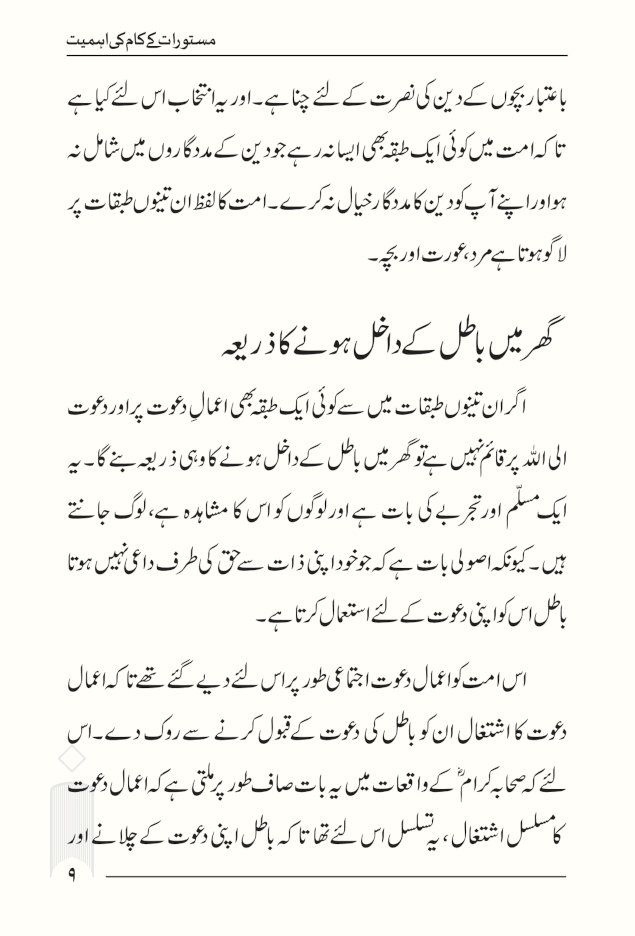 مستورات کے کام کی اہمیت

باعتبار بچوں کے دین کی نصرت کے لئے چنا ہے۔ اور یہ انتخاب اس لئے کیا ہے تا کہ امت میں کوئی ایک طبقہ بھی ایسا نہ رہے جو دین کے مددگاروں میں شامل نہ ہو اور اپنے آپ کو دین کا مددگار خیال نہ کرے۔ امت کا لفظ ان تینوں طبقات پر لاگو ہوتا ہے مرد، عورت اور بچہ۔

گھر میں باطل کے داخل ہونے کا ذریعہ

اگر ان تینوں طبقات میں سے کوئی ایک طبقہ بھی اعمالِ دعوت پر اور دعوت الی اللہ پر قائم نہیں ہے تو گھر میں باطل کے داخل ہونے کا وہی ذریعہ بنے گا۔ یہ ایک مسلّم اور تجربے کی بات ہے اور لوگوں کو اس کا مشاہدہ ہے، لوگ جانتے ہیں۔ کیونکہ اصولی بات ہے کہ جو خود اپنی ذات سے حق کی طرف داعی نہیں ہوتا باطل اس کو اپنی دعوت کے لئے استعمال کرتا ہے۔

اس امت کو اعمال دعوت اجتماعی طور پر اس لئے دیے گئے تھے تا کہ اعمال دعوت کا اشتغال ان کو باطل کی دعوت کے قبول کرنے سے روک دے۔ اس لئے کہ صحابہ کرامؓ کے واقعات میں یہ بات صاف طور پر ملتی ہے کہ اعمال دعوت کا مسلسل اشتغال، یہ تسلسل اس لئے تھا تا کہ باطل اپنی دعوت کے چلانے اور

۹